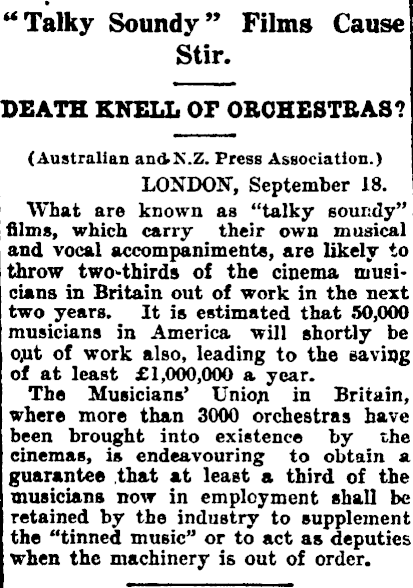 "Talky Soundy" Films Cause Stir.

DEATH KNELL OF ORCHESTRAS?

(Australian and N.Z. Press Association.)

LONDON, September 18.

What are known as "talky soundy" films, which carry their own musical and vocal accompaniments, are likely to throw two-thirds of the cinema musicians in Britain out of work in the next two years. It is estimated that 50,000 musicians in America will shortly be out of work also, leading to the saving of at least £1,000,000 a year.

The Musicians' Union in Britain, where more than 3000 orchestras have been brought into existence by the cinemas, is endeavouring to obtain a guarantee that at least a third of the musicians now in employment shall be retained by the industry to supplement the "tinned music" or to act as deputies when the machinery is out of order.